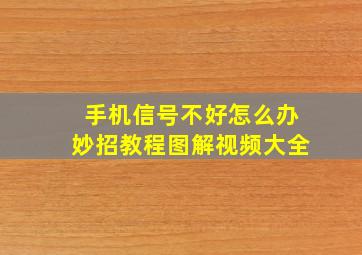 手机信号不好怎么办
妙招教程图解视频大全